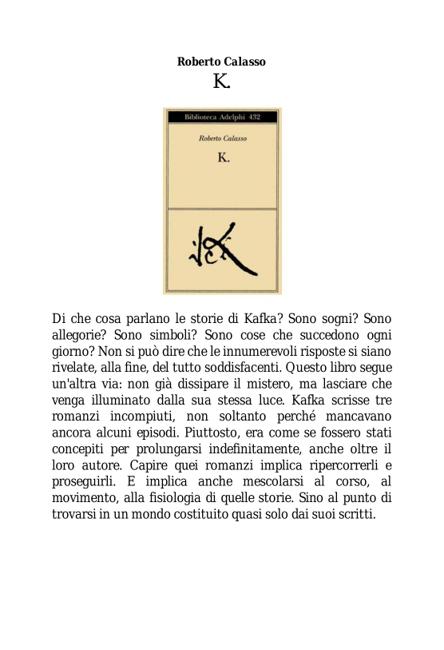 Roberto Calasso
K.

Biblioteca Adelphi 432

Roberto Calasso

K.

Di che cosa parlano le storie di Kafka? Sono sogni? Sono allegorie? Sono simboli? Sono cose che succedono ogni giorno? Non si può dire che le innumerevoli risposte si siano rivelate, alla fine, del tutto soddisfacenti. Questo libro segue un'altra via: non già dissipare il mistero, ma lasciare che venga illuminato dalla sua stessa luce. Kafka scrisse tre romanzi incompiuti, non soltanto perché mancavano ancora alcuni episodi. Piuttosto, era come se fossero stati concepiti per prolungarsi indefinitamente, anche oltre il loro autore. Capire quei romanzi implica ripercorrerli e proseguirli. E implica anche mescolarsi al corso, al movimento, alla fisiologia di quelle storie. Sino al punto di trovarsi in un mondo costituito quasi solo dai suoi scritti.